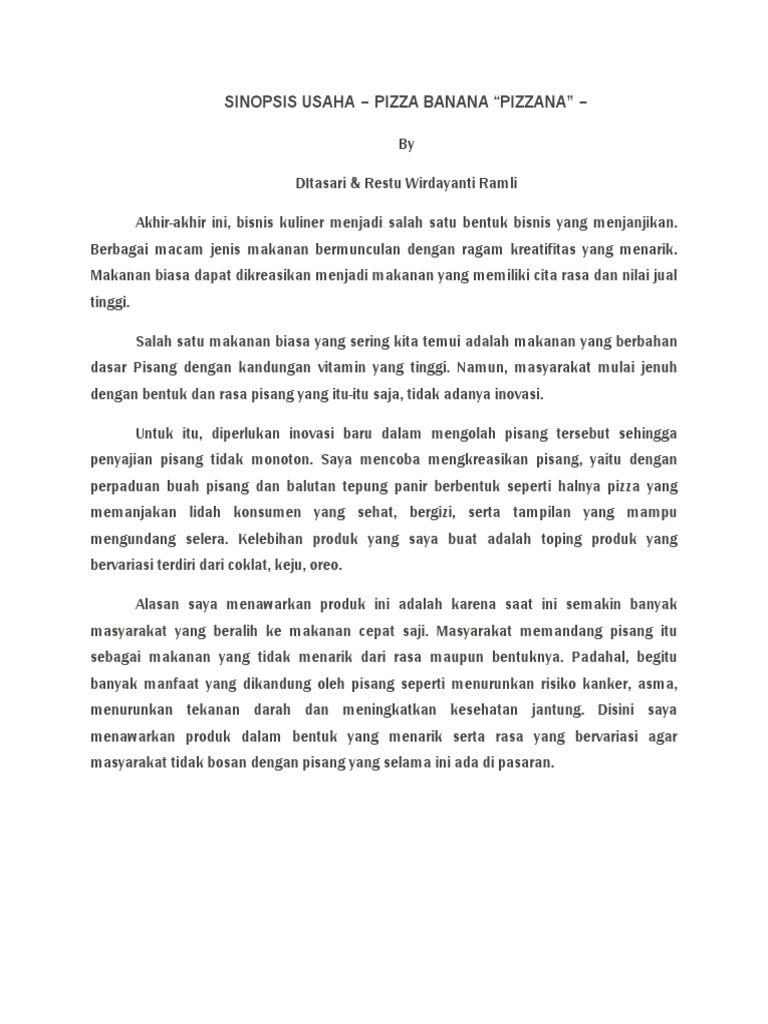 SINOPSIS USAHA – PIZZA BANANA “PIZZANA” –

By

DItasari & Restu Wirdayanti Ramli

Akhir-akhir ini, bisnis kuliner menjadi salah satu bentuk bisnis yang menjanjikan. Berbagai macam jenis makanan bermunculan dengan ragam kreatifitas yang menarik. Makanan biasa dapat dikreasikan menjadi makanan yang memiliki cita rasa dan nilai jual tinggi.

Salah satu makanan biasa yang sering kita temui adalah makanan yang berbahan dasar Pisang dengan kandungan vitamin yang tinggi. Namun, masyarakat mulai jenuh dengan bentuk dan rasa pisang yang itu-itu saja, tidak adanya inovasi.

Untuk itu, diperlukan inovasi baru dalam mengolah pisang tersebut sehingga penyajian pisang tidak monoton. Saya mencoba mengkreasikan pisang, yaitu dengan perpaduan buah pisang dan balutan tepung panir berbentuk seperti halnya pizza yang memanjakan lidah konsumen yang sehat, bergizi, serta tampilan yang mampu mengundang selera. Kelebihan produk yang saya buat adalah toping produk yang bervariasi terdiri dari coklat, keju, oreo.

Alasan saya menawarkan produk ini adalah karena saat ini semakin banyak masyarakat yang beralih ke makanan cepat saji. Masyarakat memandang pisang itu sebagai makanan yang tidak menarik dari rasa maupun bentuknya. Padahal, begitu banyak manfaat yang dikandung oleh pisang seperti menurunkan risiko kanker, asma, menurunkan tekanan darah dan meningkatkan kesehatan jantung. Disini saya menawarkan produk dalam bentuk yang menarik serta rasa yang bervariasi agar masyarakat tidak bosan dengan pisang yang selama ini ada di pasaran.